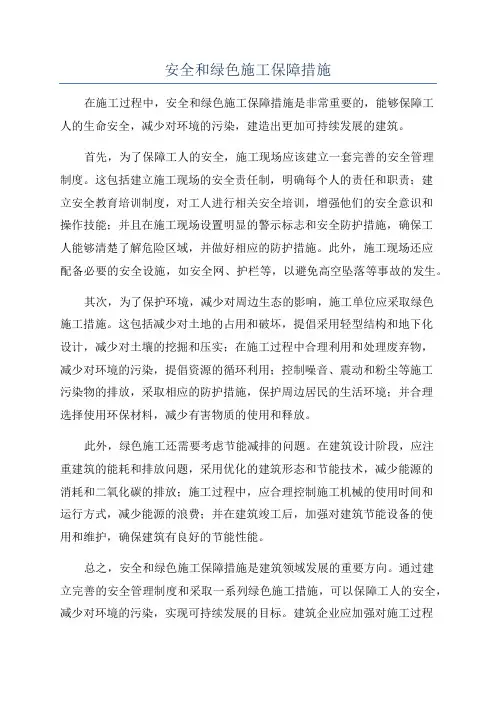 安全和绿色施工保障措施

在施工过程中，安全和绿色施工保障措施是非常重要的，能够保障工人的生命安全，减少对环境的污染，建造出更加可持续发展的建筑。

首先，为了保障工人的安全，施工现场应该建立一套完善的安全管理制度。这包括建立施工现场的安全责任制，明确每个人的责任和职责；建立安全教育培训制度，对工人进行相关安全培训，增强他们的安全意识和操作技能；并且在施工现场设置明显的警示标志和安全防护措施，确保工人能够清楚了解危险区域，并做好相应的防护措施。此外，施工现场还应配备必要的安全设施，如安全网、护栏等，以避免高空坠落等事故的发生。

其次，为了保护环境，减少对周边生态的影响，施工单位应采取绿色施工措施。这包括减少对土地的占用和破坏，提倡采用轻型结构和地下化设计，减少对土壤的挖掘和压实；在施工过程中合理利用和处理废弃物，减少对环境的污染，提倡资源的循环利用；控制噪音、震动和粉尘等施工污染物的排放，采取相应的防护措施，保护周边居民的生活环境；并合理选择使用环保材料，减少有害物质的使用和释放。

此外，绿色施工还需要考虑节能减排的问题。在建筑设计阶段，应注重建筑的能耗和排放问题，采用优化的建筑形态和节能技术，减少能源的消耗和二氧化碳的排放；施工过程中，应合理控制施工机械的使用时间和运行方式，减少能源的浪费；并在建筑竣工后，加强对建筑节能设备的使用和维护，确保建筑有良好的节能性能。

总之，安全和绿色施工保障措施是建筑领域发展的重要方向。通过建立完善的安全管理制度和采取一系列绿色施工措施，可以保障工人的安全，减少对环境的污染，实现可持续发展的目标。建筑企业应加强对施工过程